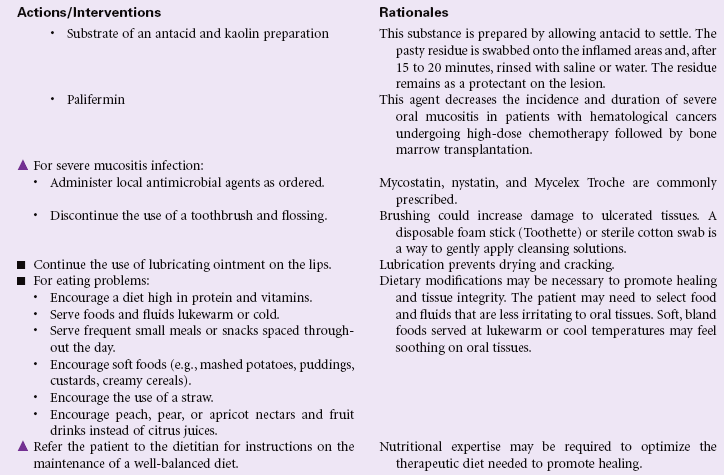 | Actions/Interventions | Rationales |
|---|---|
| • Substrate of an antacid and kaolin preparation | This substance is prepared by allowing antacid to settle. The pasty residue is swabbed onto the inflamed areas and, after 15 to 20 minutes, rinsed with saline or water. The residue remains as a protectant on the lesion. |
| • Palifermin | This agent decreases the incidence and duration of severe oral mucositis in patients with hematological cancers undergoing high-dose chemotherapy followed by bone marrow transplantation. |
| ▲ For severe mucositis infection: | |
| • Administer local antimicrobial agents as ordered. | Mycostatin, nystatin, and Mycelex Troche are commonly prescribed. |
| • Discontinue the use of a toothbrush and flossing. | Brushing could increase damage to ulcerated tissues. A disposable foam stick (Toothette) or sterile cotton swab is a way to gently apply cleansing solutions. |
| ■ Continue the use of lubricating ointment on the lips. | Lubrication prevents drying and cracking. |
| ■ For eating problems: • Encourage a diet high in protein and vitamins. • Serve foods and fluids lukewarm or cold. • Serve frequent small meals or snacks spaced throughout the day. • Encourage soft foods (e.g., mashed potatoes, puddings, custards, creamy cereals). • Encourage the use of a straw. • Encourage peach, pear, or apricot nectars and fruit drinks instead of citrus juices. | Dietary modifications may be necessary to promote healing and tissue integrity. The patient may need to select food and fluids that are less irritating to oral tissues. Soft, bland foods served at lukewarm or cool temperatures may feel soothing on oral tissues. |
| ▲ Refer the patient to the dietitian for instructions on the maintenance of a well-balanced diet. | Nutritional expertise may be required to optimize the therapeutic diet needed to promote healing. |